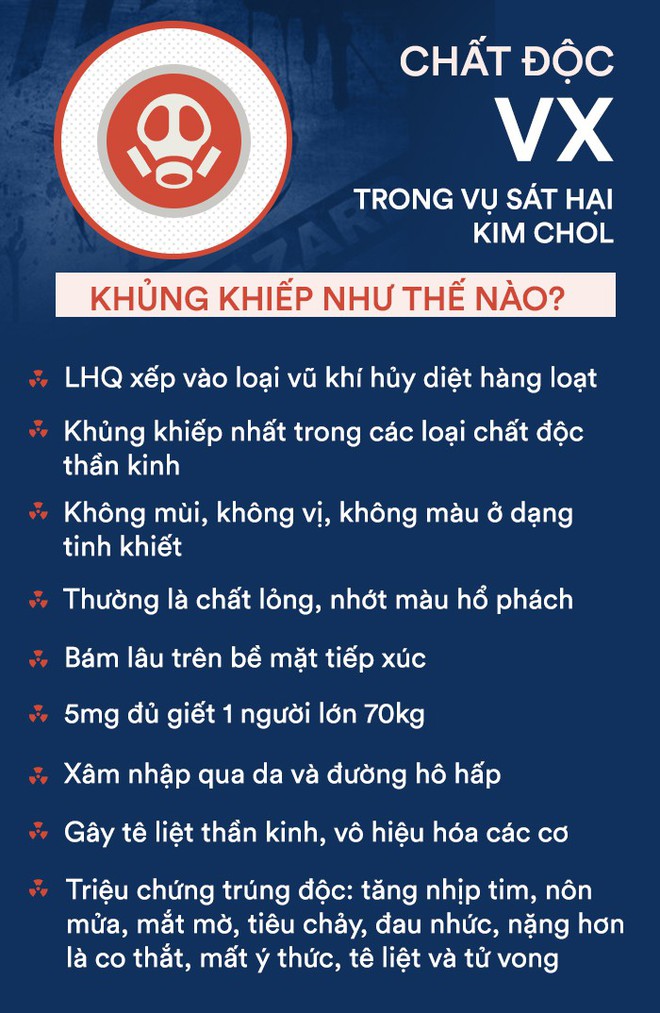 CHẤT ĐỘC
VX
TRONG VỤ SÁT HẠI KIM CHOL

KHỦNG KHIẾP NHƯ THẾ NÀO?

LHQ xếp vào loại vũ khí hủy diệt hàng loạt

Khủng khiếp nhất trong các loại chất độc thần kinh

Không mùi, không vị, không màu ở dạng tinh khiết

Thường là chất lỏng, nhớt màu hổ phách

Bám lâu trên bề mặt tiếp xúc

5mg đủ giết 1 người lớn 70kg

Xâm nhập qua da và đường hô hấp

Gây tê liệt thần kinh, vô hiệu hóa các cơ

Triệu chứng trúng độc: tăng nhịp tim, nôn mửa, mắt mờ, tiêu chảy, đau nhức, nặng hơn là co thắt, mất ý thức, tê liệt và tử vong